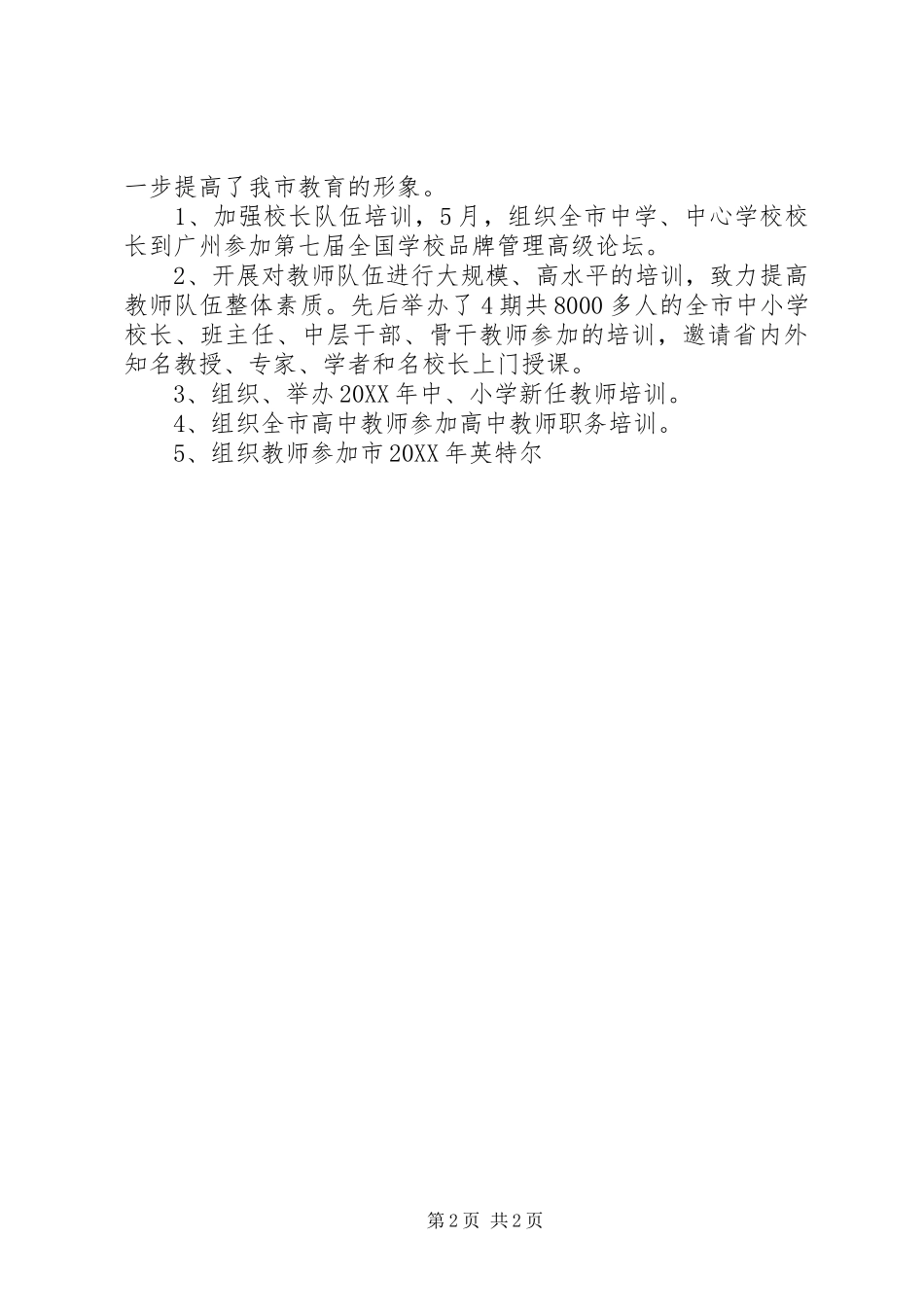 一步提高了我市教育的形象。

1、加强校长队伍培训，5月，组织全市中学、中心学校校长到广州参加第七届全国学校品牌管理高级论坛。

2、开展对教师队伍进行大规模、高水平的培训，致力提高教师队伍整体素质。先后举办了4期共8000多人的全市中小学校长、班主任、中层干部、骨干教师参加的培训，邀请省内外知名教授、专家、学者和名校长上门授课。

3、组织、举办20XX年中、小学新任教师培训。

4、组织全市高中教师参加高中教师职务培训。

5、组织教师参加市20XX年英特尔

第2页 共2页